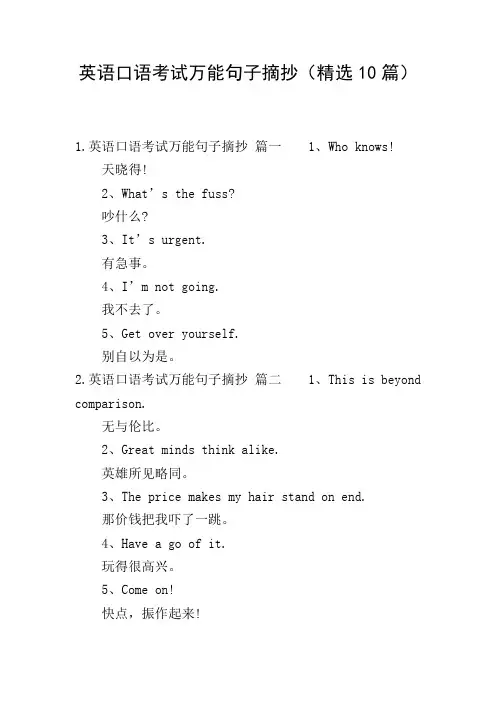 英语口语考试万能句子摘抄（精选10篇）

1.英语口语考试万能句子摘抄 篇一 1、Who knows!

天晓得!

2、What’s the fuss?

吵什么?

3、It’s urgent.

有急事。

4、I’m not going.

我不去了。

5、Get over yourself.

别自以为是。

2.英语口语考试万能句子摘抄 篇二 1、This is beyond comparison.

无与伦比。

2、Great minds think alike.

英雄所见略同。

3、The price makes my hair stand on end.

那价钱把我吓了一跳。

4、Have a go of it.

玩得很高兴。

5、Come on!

快点，振作起来!